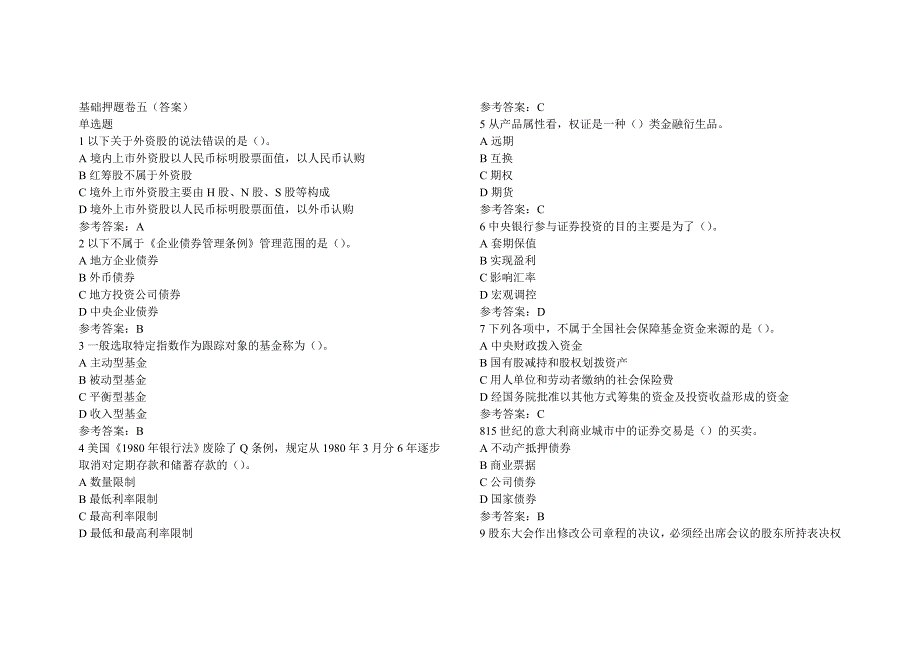 基础押题卷五（答案）
单选题
1 以下关于外资股的说法错误的是（）。
A 境内上市外资股以人民币标明股票面值，以人民币认购
B 红筹股不属于外资股
C 境外上市外资股主要由 H 股、N 股、S 股等构成
D 境外上市外资股以人民币标明股票面值，以外币认购
参考答案：A
2 以下不属于《企业债券管理条例》管理范围的是（）。
A 地方企业债券
B 外币债券
C 地方投资公司债券
D 中央企业债券
参考答案：B
3 一般选取特定指数作为跟踪对象的基金称为（）。
A 主动型基金
B 被动型基金
C 平衡型基金
D 收入型基金
参考答案：B
4 美国《1980 年银行法》废除了 Q 条例，规定从 1980 年 3 月分 6 年逐步取消对定期存款和储蓄存款的（）。
A 数量限制
B 最低利率限制
C 最高利率限制
D 最低和最高利率限制

参考答案：C
5 从产品属性看，权证是一种（）类金融衍生品。
A 远期
B 互换
C 期权
D 期货
参考答案：C
6 中央银行参与证券投资的目的主要是为了（）。
A 套期保值
B 实现盈利
C 影响汇率
D 宏观调控
参考答案：D
7 下列各项中，不属于全国社会保障基金资金来源的是（）。
A 中央财政拨入资金
B 国有股减持和股权划拨资产
C 用人单位和劳动者缴纳的社会保险费
D 经国务院批准以其他方式筹集的资金及投资收益形成的资金
参考答案：C
815 世纪的意大利商业城市中的证券交易是（）的买卖。
A 不动产抵押债券
B 商业票据
C 公司债券
D 国家债券
参考答案：B
9 股东大会作出修改公司章程的决议，必须经出席会议的股东所持表决权